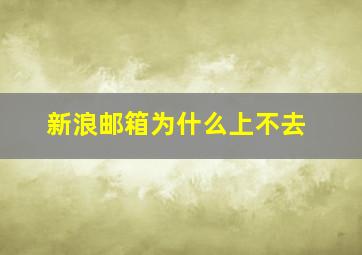 新浪邮箱为什么上不去